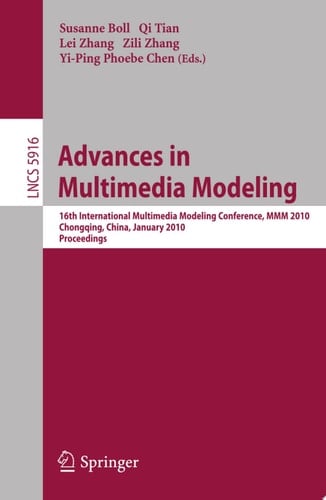 Susanne Boll Qi Tian
Lei Zhang Zili Zhang
Yi-Ping Phoebe Chen (Eds.)

LNCS 5916

Advances in Multimedia Modeling

16th International Multimedia Modeling Conference, MMM 2010
Chongqing, China, January 2010
Proceedings

Springer